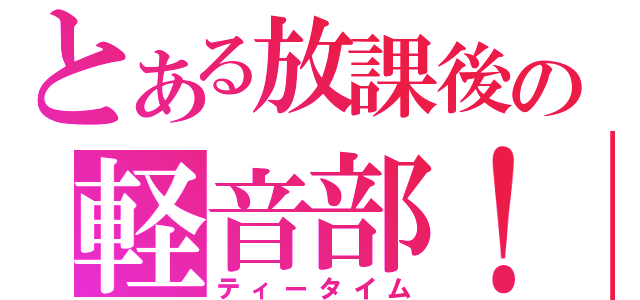 とある放課後の
軽音部！
ティータイム